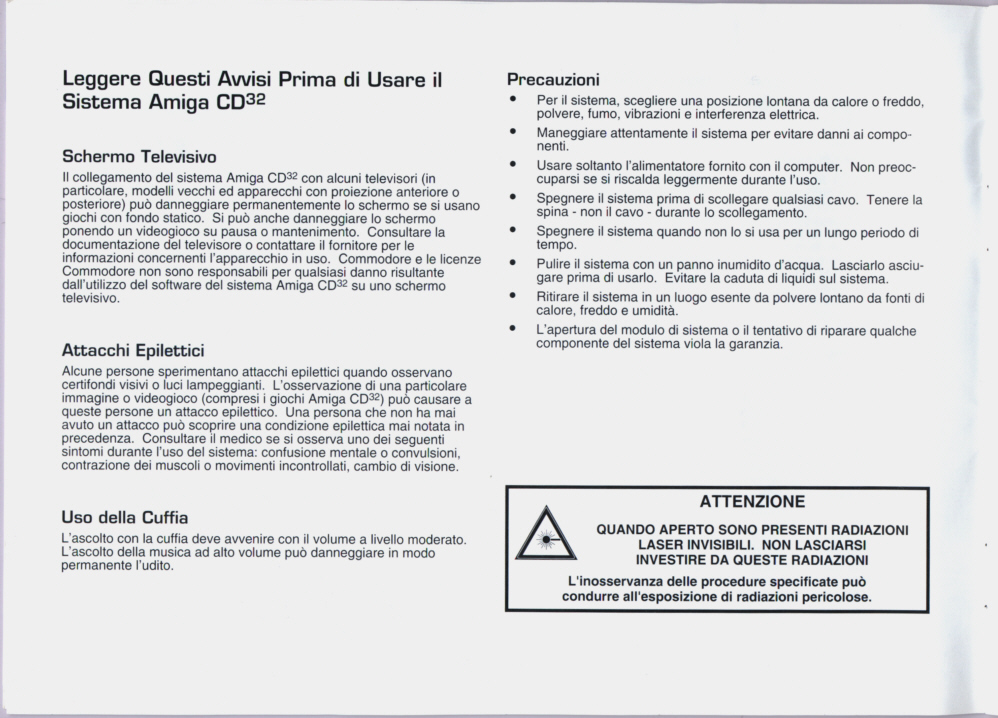 Leggere Questi Avvisi Prima di Usare il Sistema Amiga CD$^{32}$

Schermo Televisivo

Il collegamento del sistema Amiga CD$^{32}$ con alcuni televisori (in particolare, modelli vecchi ed apparecchi con proiezione anteriore o posteriore) può danneggiare permanentemente lo schermo se si usano giochi con fondo statico. Si può anche danneggiare lo schermo ponendo un videogioco su pausa o mantenimento. Consultare la documentazione del televisore o contattare il fornitore per le informazioni concernenti l'apparecchio in uso. Commodore e le licenze Commodore non sono responsabili per qualsiasi danno risultante dall'utilizzo del software del sistema Amiga CD$^{32}$ su uno schermo televisivo.

Attacchi Epilettici

Alcune persone sperimentano attacchi epilettici quando osservano certifondi visivi o luci lampeggianti. L'osservazione di una particolare immagine o videogioco (compresi i giochi Amiga CD$^{32}$) può causare a queste persone un attacco epilettico. Una persona che non ha mai avuto un attacco può scoprire una condizione epilettica mai notata in precedenza. Consultare il medico se si osserva uno dei seguenti sintomi durante l'uso del sistema: confusione mentale o convulsioni, contrazione dei muscoli o movimenti incontrollati, cambio di visione.

Uso della Cuffia

L'ascolto con la cuffia deve avvenire con il volume a livello moderato. L'ascolto della musica ad alto volume può danneggiare in modo permanente l'udito.

Precauzioni

• Per il sistema, scegliere una posizione lontana da calore o freddo, polvere, fumo, vibrazioni e interferenza elettrica.
• Maneggiare attentamente il sistema per evitare danni ai componenti.
• Usare soltanto l'alimentatore fornito con il computer. Non preoccuparsi se si riscalda leggermente durante l'uso.
• Spegnere il sistema prima di scollegare qualsiasi cavo. Tenere la spina - non il cavo - durante lo scollegamento.
• Spegnere il sistema quando non lo si usa per un lungo periodo di tempo.
• Pulire il sistema con un panno inumidito d'acqua. Lasciarlo asciugare prima di usarlo. Evitare la caduta di liquidi sul sistema.
• Ritirare il sistema in un luogo esente da polvere lontano da fonti di calore, freddo e umidità.
• L'apertura del modulo di sistema o il tentativo di riparare qualche componente del sistema viola la garanzia.

ATTENZIONE

QUANDO APERTO SONO PRESENTI RADIAZIONI LASER INVISIBILI. NON LASCIARSI INVESTIRE DA QUESTE RADIAZIONI

L'inosservanza delle procedure specificate può condurre all'esposizione di radiazioni pericolose.